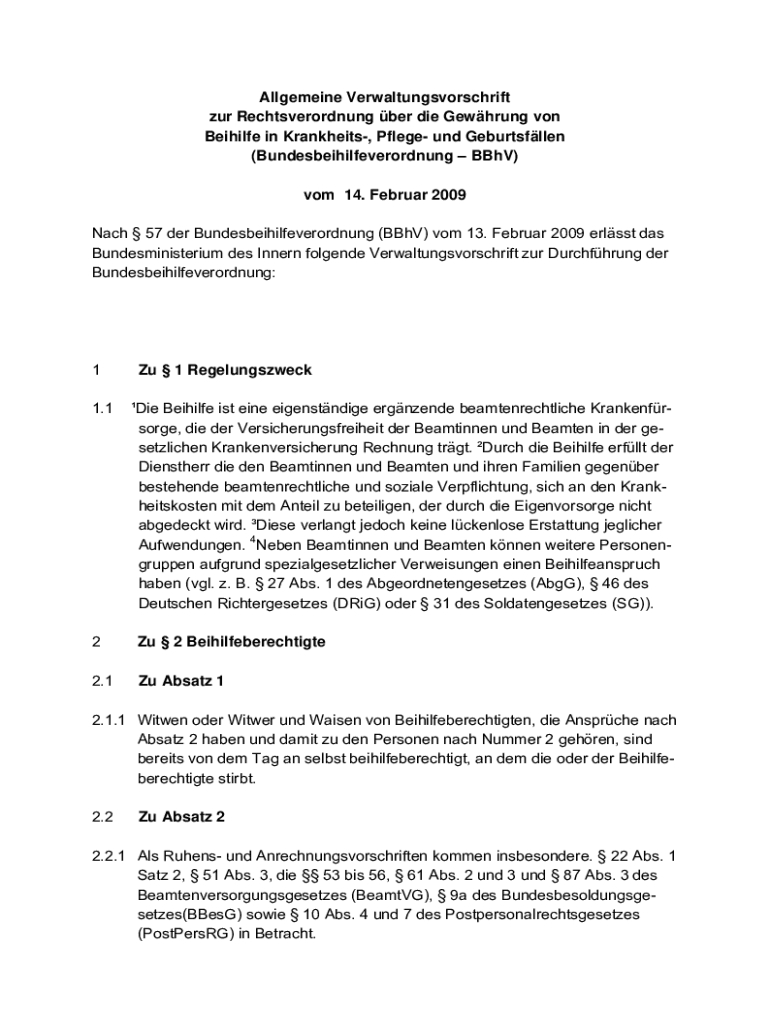 Allgemeine Verwaltungsvorschrift
zur Rechtsverordnung über die Gewährung von
Beihilfe in Krankheits-, Pflege- und Geburtsfällen
(Bundesbeihilfeverordnung – BBhV)

vom 14. Februar 2009

Nach § 57 der Bundesbeihilfeverordnung (BBhV) vom 13. Februar 2009 erlässt das Bundesministerium des Innern folgende Verwaltungsvorschrift zur Durchführung der Bundesbeihilfeverordnung:

1 Zu § 1 Regelungszweck

1.1 $^1$Die Beihilfe ist eine eigenständige ergänzende beamtenrechtliche Krankenfürsorge, die der Versicherungsfreiheit der Beamtinnen und Beamten in der gesetzlichen Krankenversicherung Rechnung trägt. $^2$Durch die Beihilfe erfüllt der Dienstherr die den Beamtinnen und Beamten und ihren Familien gegenüber bestehende beamtenrechtliche und soziale Verpflichtung, sich an den Krankheitskosten mit dem Anteil zu beteiligen, der durch die Eigenvorsorge nicht abgedeckt wird. $^3$Diese verlangt jedoch keine lückenlose Erstattung jeglicher Aufwendungen. $^4$Neben Beamtinnen und Beamten können weitere Personengruppen aufgrund spezialgesetzlicher Verweisungen einen Beihilfeanspruch haben (vgl. z. B. § 27 Abs. 1 des Abgeordnetengesetzes (AbgG), § 46 des Deutschen Richtergesetzes (DRiG) oder § 31 des Soldatengesetzes (SG)).

2 Zu § 2 Beihilfeberechtigte

2.1 Zu Absatz 1

2.1.1 Witwen oder Witwer und Waisen von Beihilfeberechtigten, die Ansprüche nach Absatz 2 haben und damit zu den Personen nach Nummer 2 gehören, sind bereits von dem Tag an selbst beihilfeberechtigt, an dem die oder der Beihilfeberechtigte stirbt.

2.2 Zu Absatz 2

2.2.1 Als Ruhens- und Anrechnungsvorschriften kommen insbesondere. § 22 Abs. 1 Satz 2, § 51 Abs. 3, die §§ 53 bis 56, § 61 Abs. 2 und 3 und § 87 Abs. 3 des Beamtenversorgungsgesetzes (BeamtVG), § 9a des Bundesbesoldungsgesetzes(BBesG) sowie § 10 Abs. 4 und 7 des Postpersonalrechtsgesetzes (PostPersRG) in Betracht.